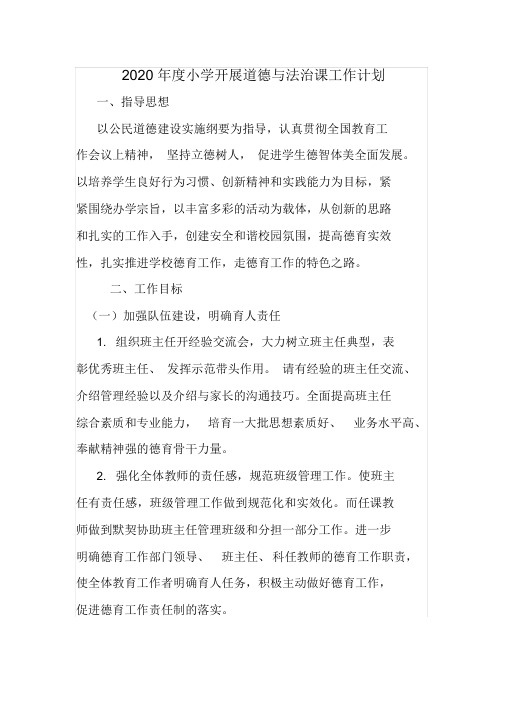 2020 年度小学开展道德与法治课工作计划

一、指导思想

以公民道德建设实施纲要为指导，认真贯彻全国教育工作会议上精神， 坚持立德树人， 促进学生德智体美全面发展。以培养学生良好行为习惯、创新精神和实践能力为目标，紧紧围绕办学宗旨，以丰富多彩的活动为载体，从创新的思路和扎实的工作入手，创建安全和谐校园氛围，提高德育实效性，扎实推进学校德育工作，走德育工作的特色之路。

二、工作目标

（一）加强队伍建设，明确育人责任

1. 组织班主任开经验交流会，大力树立班主任典型，表彰优秀班主任、 发挥示范带头作用。 请有经验的班主任交流、介绍管理经验以及介绍与家长的沟通技巧。全面提高班主任综合素质和专业能力， 培育一大批思想素质好、 业务水平高、奉献精神强的德育骨干力量。

2. 强化全体教师的责任感，规范班级管理工作。使班主任有责任感，班级管理工作做到规范化和实效化。而任课教师做到默契协助班主任管理班级和分担一部分工作。进一步明确德育工作部门领导、 班主任、科任教师的德育工作职责，使全体教育工作者明确育人任务，积极主动做好德育工作，促进德育工作责任制的落实。